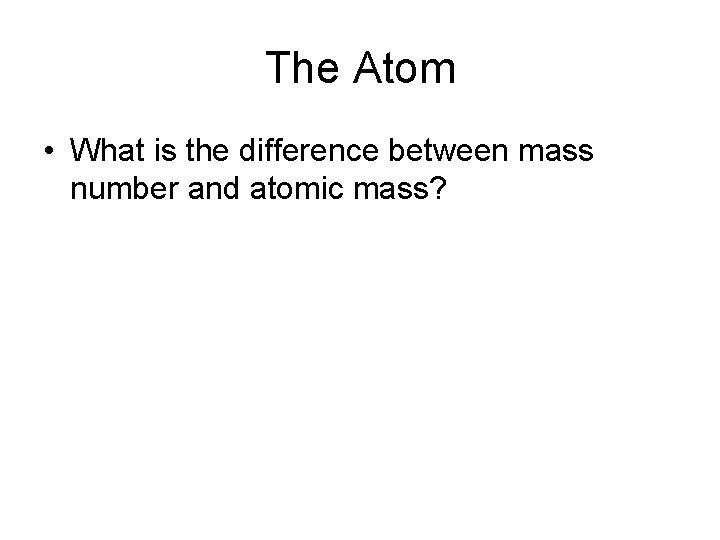 The Atom

• What is the difference between mass number and atomic mass?